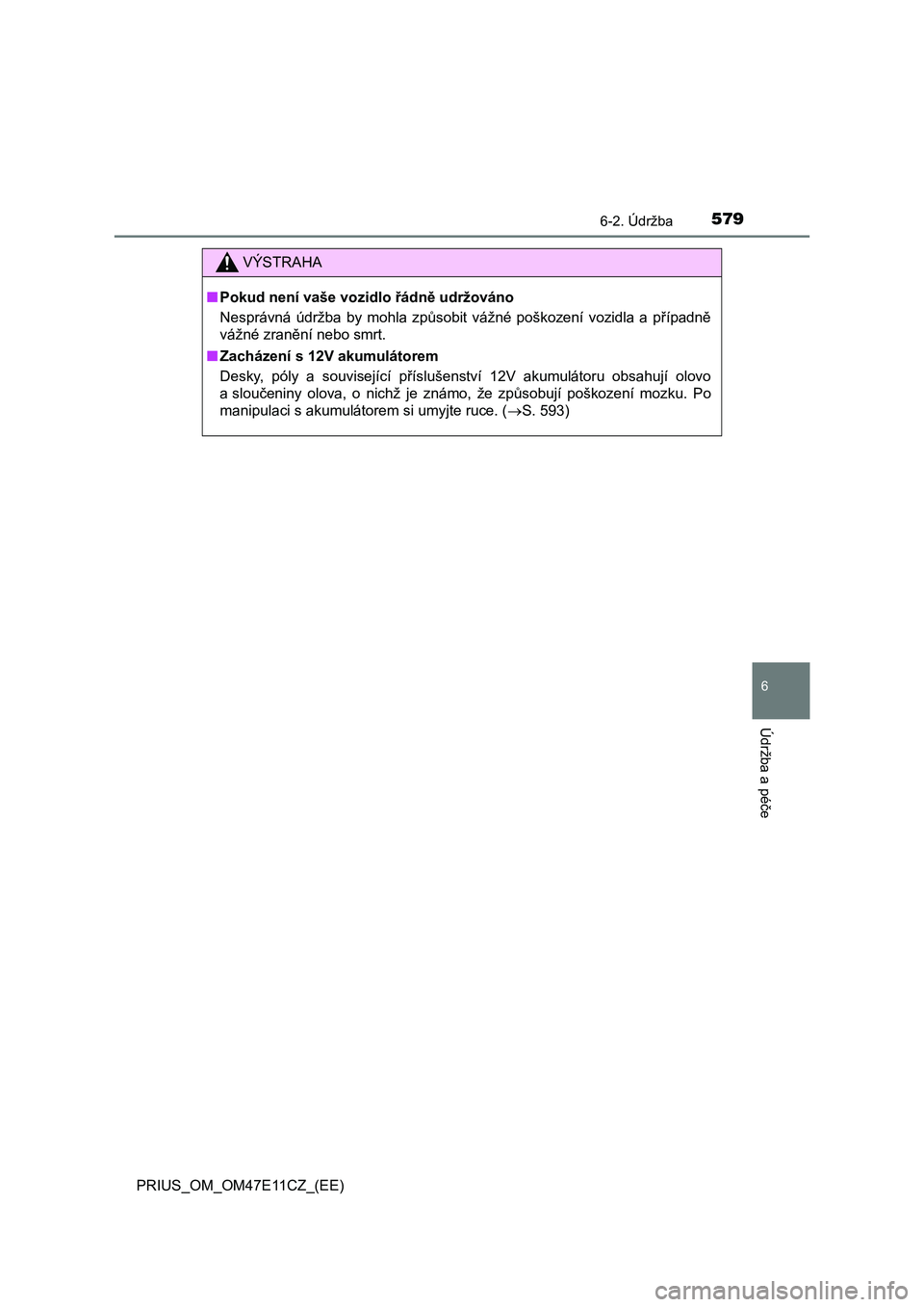 6-2. Údržba 579

VÝSTRAHA

■ Pokud není vaše vozidlo řádně udržováno

Nesprávná údržba by mohla způsobit vážné poškození vozidla a případně vážné zranění nebo smrt.

■ Zacházení s 12V akumulátorem

Desky, póly a související příslušenství 12V akumulátoru obsahují olovo a sloučeniny olova, o nichž je známo, že způsobují poškození mozku. Po manipulaci s akumulátorem si umyjte ruce. (→S. 593)

6

Údržba a péče

PRIUS_OM_OM47E11CZ_(EE)

carmanualsonline.info